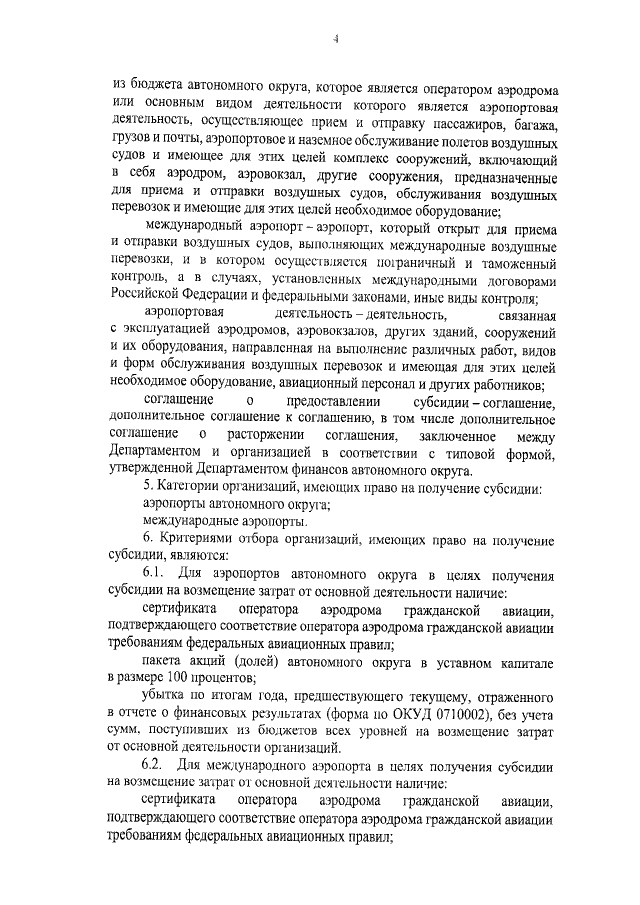 4

из бюджета автономного округа, которое является оператором аэродрома или основным видом деятельности которого является аэропортовая деятельность, осуществляющее прием и отправку пассажиров, багажа, грузов и почты, аэропортовое и наземное обслуживание полетов воздушных судов и имеющее для этих целей комплекс сооружений, включающий в себя аэродром, аэровокзал, другие сооружения, предназначенные для приема и отправки воздушных судов, обслуживания воздушных перевозок и имеющие для этих целей необходимое оборудование;

международный аэропорт – аэропорт, который открыт для приема и отправки воздушных судов, выполняющих международные воздушные перевозки, и в котором осуществляется пограничный и таможенный контроль, а в случаях, установленных международными договорами Российской Федерации и федеральными законами, иные виды контроля;

аэропортовая деятельность – деятельность, связанная с эксплуатацией аэродромов, аэровокзалов, других зданий, сооружений и их оборудования, направленная на выполнение различных работ, видов и форм обслуживания воздушных перевозок и имеющая для этих целей необходимое оборудование, авиационный персонал и других работников;

соглашение о предоставлении субсидии – соглашение, дополнительное соглашение к соглашению, в том числе дополнительное соглашение о расторжении соглашения, заключенное между Департаментом и организацией в соответствии с типовой формой, утвержденной Департаментом финансов автономного округа.

5. Категории организаций, имеющих право на получение субсидии:

аэропорты автономного округа;

международные аэропорты.

6. Критериями отбора организаций, имеющих право на получение субсидии, являются:

6.1. Для аэропортов автономного округа в целях получения субсидии на возмещение затрат от основной деятельности наличие:

сертификата оператора аэродрома гражданской авиации, подтверждающего соответствие оператора аэродрома гражданской авиации требованиям федеральных авиационных правил;

пакета акций (долей) автономного округа в уставном капитале в размере 100 процентов;

убытка по итогам года, предшествующего текущему, отраженного в отчете о финансовых результатах (форма по ОКУД 0710002), без учета сумм, поступивших из бюджетов всех уровней на возмещение затрат от основной деятельности организаций.

6.2. Для международного аэропорта в целях получения субсидии на возмещение затрат от основной деятельности наличие:

сертификата оператора аэродрома гражданской авиации, подтверждающего соответствие оператора аэродрома гражданской авиации требованиям федеральных авиационных правил;